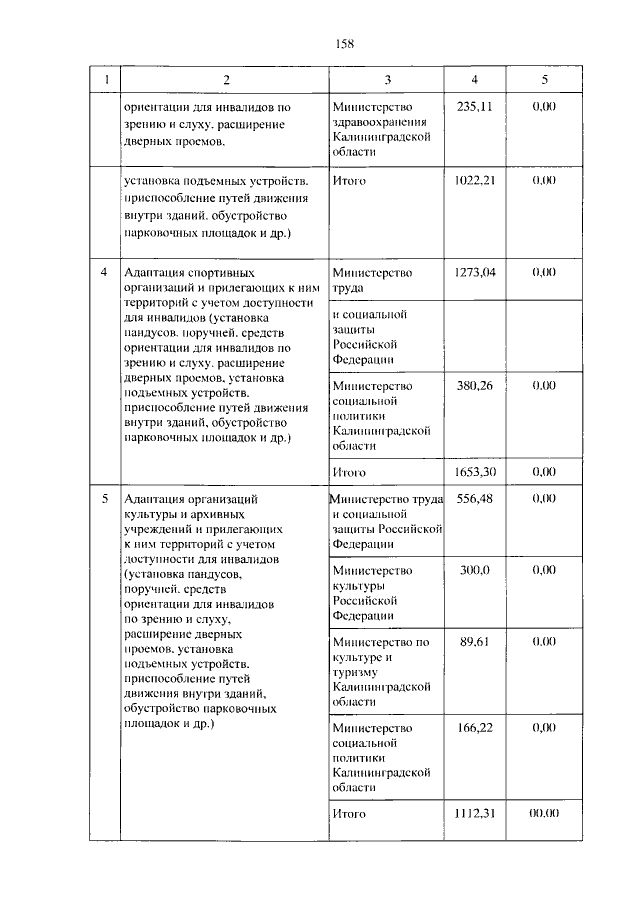 158

| 1 | 2 | 3 | 4 | 5 |
|---|---|---|---|---|
| | ориентации для инвалидов по зрению и слуху. расширение дверных проемов. | Министерство здравоохранения Калининградской области | 235,11 | 0,00 |
| | установка подъемных устройств. приспособление путей движения внутри зданий. обустройство парковочных площадок и др.) | Итого | 1022,21 | 0,00 |
| 4 | Адаптация спортивных организаций и прилегающих к ним территорий с учетом доступности для инвалидов (установка пандусов. поручней. средств ориентации для инвалидов по зрению и слуху. расширение дверных проемов, установка подъемных устройств. приспособление путей движения внутри зданий, обустройство парковочных площадок и др.) | Министерство труда | 1273,04 | 0,00 |
| | | и социальной защиты Российской Федерации | | |
| | | Министерство социальной политики Калининградской области | 380,26 | 0,00 |
| | | Итого | 1653,30 | 0,00 |
| 5 | Адаптация организаций культуры и архивных учреждений и прилегающих к ним территорий с учетом доступности для инвалидов (установка пандусов, поручней. средств ориентации для инвалидов по зрению и слуху, расширение дверных проемов. установка подъемных устройств. приспособление путей движения внутри зданий, обустройство парковочных площадок и др.) | Министерство труда и социальной защиты Российской Федерации | 556,48 | 0,00 |
| | | Министерство культуры Российской Федерации | 300,0 | 0,00 |
| | | Министерство по культуре и туризму Калининградской области | 89,61 | 0,00 |
| | | Министерство социальной политики Калининградской области | 166,22 | 0,00 |
| | | Итого | 1112,31 | 00,00 |